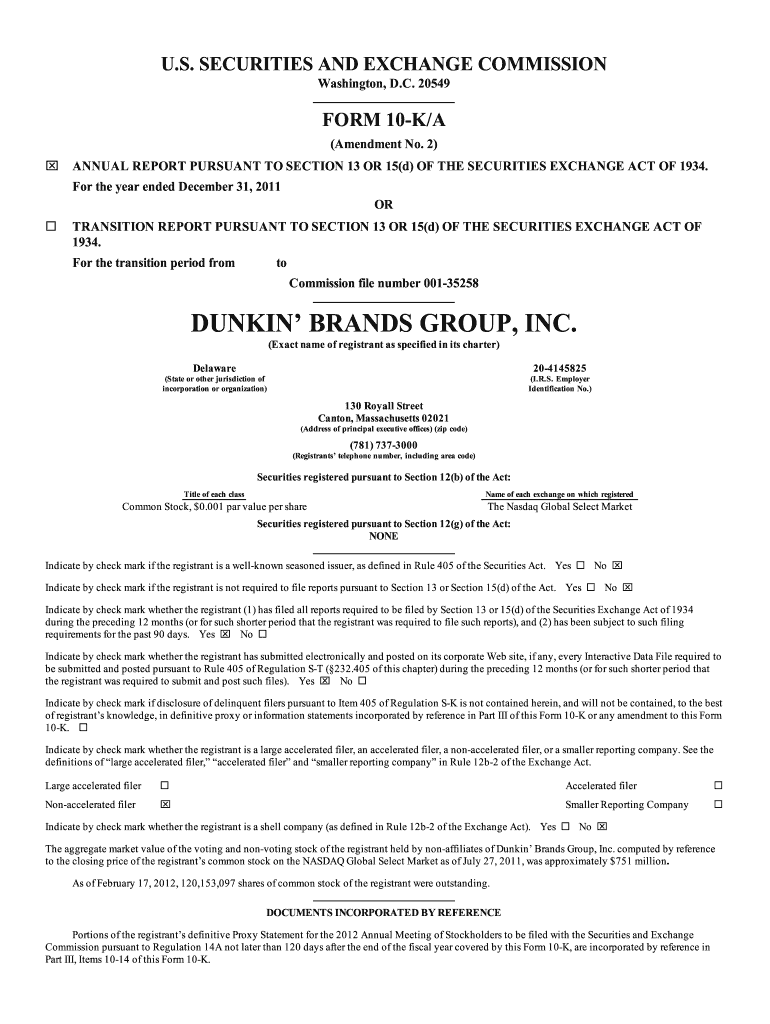 U.S. SECURITIES AND EXCHANGE COMMISSION
Washington, D.C. 20549

FORM 10-K/A
(Amendment No. 2)

☒ ANNUAL REPORT PURSUANT TO SECTION 13 OR 15(d) OF THE SECURITIES EXCHANGE ACT OF 1934.
For the year ended December 31, 2011

OR

☐ TRANSITION REPORT PURSUANT TO SECTION 13 OR 15(d) OF THE SECURITIES EXCHANGE ACT OF 1934.
For the transition period from to

Commission file number 001-35258

DUNKIN' BRANDS GROUP, INC.
(Exact name of registrant as specified in its charter)

Delaware
(State or other jurisdiction of incorporation or organization)

20-4145825
(I.R.S. Employer Identification No.)

130 Royall Street
Canton, Massachusetts 02021
(Address of principal executive offices) (zip code)

(781) 737-3000
(Registrants' telephone number, including area code)

Securities registered pursuant to Section 12(b) of the Act:

| Title of each class | Name of each exchange on which registered |
|---|---|
| Common Stock, $0.001 par value per share | The Nasdaq Global Select Market |

Securities registered pursuant to Section 12(g) of the Act:
NONE

Indicate by check mark if the registrant is a well-known seasoned issuer, as defined in Rule 405 of the Securities Act. Yes ☐ No ☒

Indicate by check mark if the registrant is not required to file reports pursuant to Section 13 or Section 15(d) of the Act. Yes ☐ No ☒

Indicate by check mark whether the registrant (1) has filed all reports required to be filed by Section 13 or 15(d) of the Securities Exchange Act of 1934 during the preceding 12 months (or for such shorter period that the registrant was required to file such reports), and (2) has been subject to such filing requirements for the past 90 days. Yes ☒ No ☐

Indicate by check mark whether the registrant has submitted electronically and posted on its corporate Web site, if any, every Interactive Data File required to be submitted and posted pursuant to Rule 405 of Regulation S-T (§232.405 of this chapter) during the preceding 12 months (or for such shorter period that the registrant was required to submit and post such files). Yes ☒ No ☐

Indicate by check mark if disclosure of delinquent filers pursuant to Item 405 of Regulation S-K is not contained herein, and will not be contained, to the best of registrant's knowledge, in definitive proxy or information statements incorporated by reference in Part III of this Form 10-K or any amendment to this Form 10-K. ☐

Indicate by check mark whether the registrant is a large accelerated filer, an accelerated filer, a non-accelerated filer, or a smaller reporting company. See the definitions of "large accelerated filer," "accelerated filer" and "smaller reporting company" in Rule 12b-2 of the Exchange Act.

Large accelerated filer ☐
Accelerated filer ☐
Non-accelerated filer ☒
Smaller Reporting Company ☐

Indicate by check mark whether the registrant is a shell company (as defined in Rule 12b-2 of the Exchange Act). Yes ☐ No ☒

The aggregate market value of the voting and non-voting stock of the registrant held by non-affiliates of Dunkin' Brands Group, Inc. computed by reference to the closing price of the registrant's common stock on the NASDAQ Global Select Market as of July 27, 2011, was approximately $751 million.

As of February 17, 2012, 120,153,097 shares of common stock of the registrant were outstanding.

DOCUMENTS INCORPORATED BY REFERENCE

Portions of the registrant's definitive Proxy Statement for the 2012 Annual Meeting of Stockholders to be filed with the Securities and Exchange Commission pursuant to Regulation 14A not later than 120 days after the end of the fiscal year covered by this Form 10-K, are incorporated by reference in Part III, Items 10-14 of this Form 10-K.